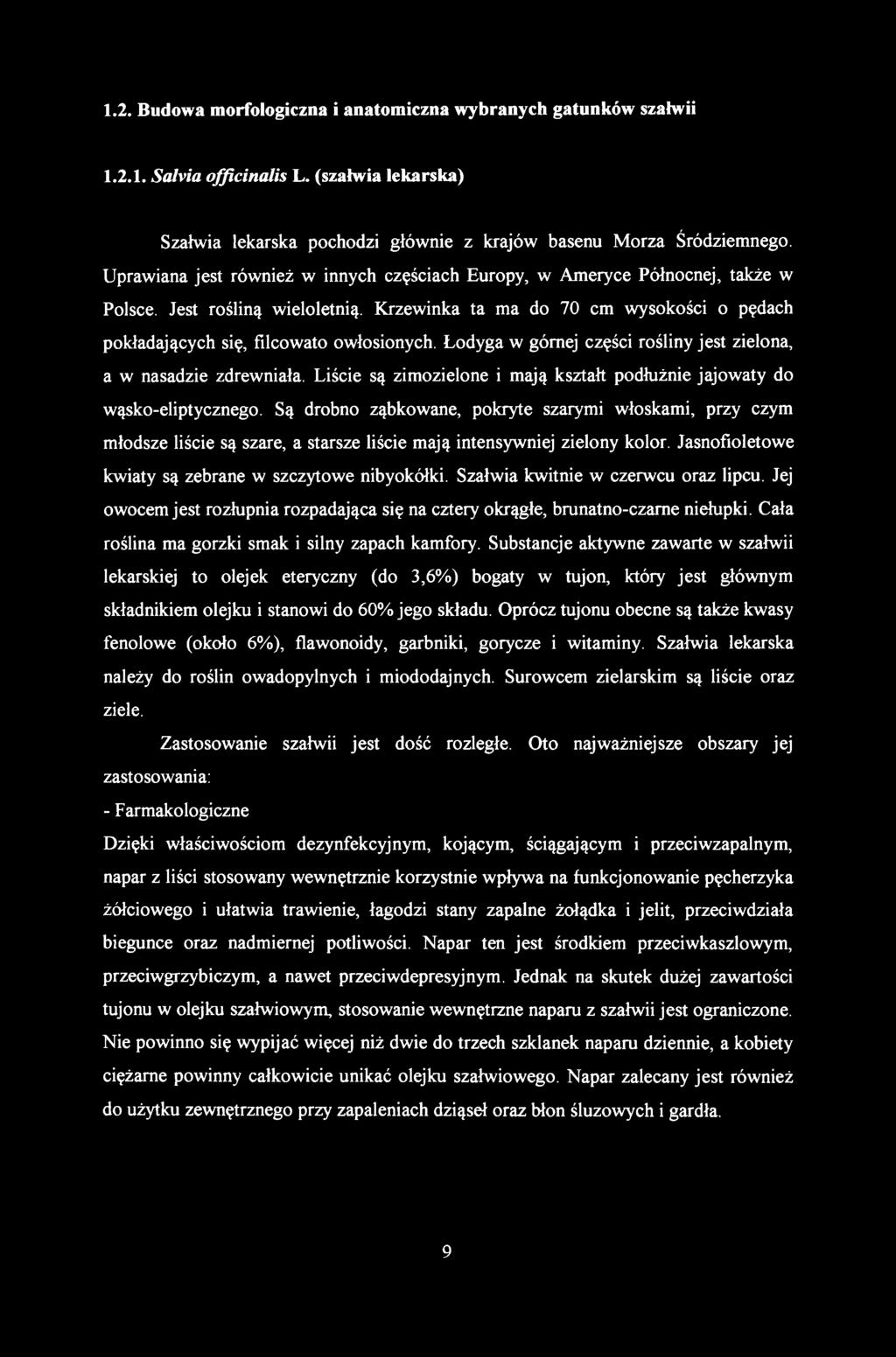 1.2. Budowa morfologiczna i anatomiczna wybranych gatunków szałwii

1.2.1. Salvia officinalis L. (szałwia lekarska)

Szałwia lekarska pochodzi głównie z krajów basenu Morza Śródziemnego. Uprawiana jest również w innych częściach Europy, w Ameryce Północnej, także w Polsce. Jest rośliną wieloletnią. Krzewinka ta ma do 70 cm wysokości o pędach pokładających się, filcowato owłosionych. Łodyga w górnej części rośliny jest zielona, a w nasadzie zdrewniała. Liście są zimozielone i mają kształt podłużnie jajowaty do wąsko-eliptycznego. Są drobno ząbkowane, pokryte szarymi włoskami, przy czym młodsze liście są szare, a starsze liście mają intensywniej zielony kolor. Jasnofioletowe kwiaty są zebrane w szczytowe nibyokółki. Szałwia kwitnie w czerwcu oraz lipcu. Jej owocem jest rozłupnia rozpadająca się na cztery okrągłe, brunatno-czarne niełupki. Cała roślina ma gorzki smak i silny zapach kamfory. Substancje aktywne zawarte w szałwii lekarskiej to olejek eteryczny (do 3,6%) bogaty w tujon, który jest głównym składnikiem olejku i stanowi do 60% jego składu. Oprócz tujonu obecne są także kwasy fenolowe (około 6%), flawonoidy, garbniki, gorycze i witaminy. Szałwia lekarska należy do roślin owadopylnych i miododajnych. Surowcem zielarskim są liście oraz ziele.

Zastosowanie szałwii jest dość rozległe. Oto najważniejsze obszary jej zastosowania:

- Farmakologiczne

Dzięki właściwościom dezynfekcyjnym, kojącym, ściągającym i przeciwzapalnym, napar z liści stosowany wewnętrznie korzystnie wpływa na funkcjonowanie pęcherzyka żółciowego i ułatwia trawienie, łagodzi stany zapalne żołądka i jelit, przeciwdziała biegunce oraz nadmiernej potliwości. Napar ten jest środkiem przeciwkaszlowym, przeciwgrzybiczym, a nawet przeciwdepresyjnym. Jednak na skutek dużej zawartości tujonu w olejku szałwiowym, stosowanie wewnętrzne naparu z szałwii jest ograniczone. Nie powinno się wypijać więcej niż dwie do trzech szklanek naparu dziennie, a kobiety ciężarne powinny całkowicie unikać olejku szałwiowego. Napar zalecany jest również do użytku zewnętrznego przy zapaleniach dziąseł oraz błon śluzowych i gardła.

9